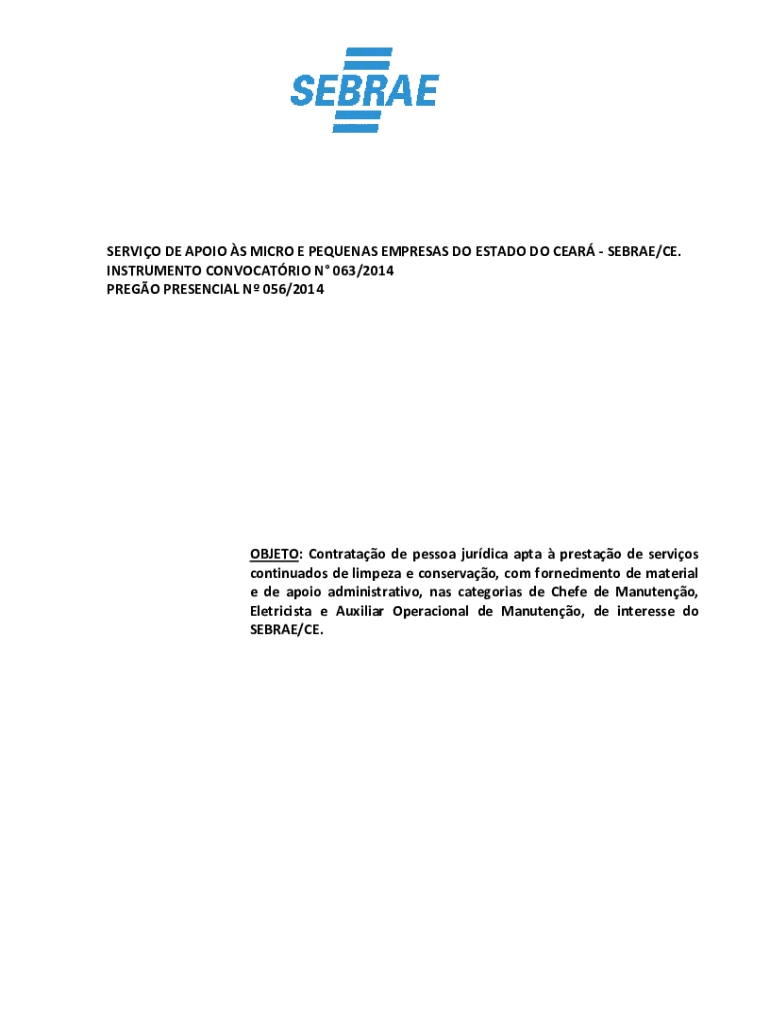 SEBRAE

SERVIÇO DE APOIO ÀS MICRO E PEQUENAS EMPRESAS DO ESTADO DO CEARÁ - SEBRAE/CE.
INSTRUMENTO CONVOCATÓRIO N° 063/2014
PREGÃO PRESENCIAL Nº 056/2014

OBJETO: Contratação de pessoa jurídica apta à prestação de serviços continuados de limpeza e conservação, com fornecimento de material e de apoio administrativo, nas categorias de Chefe de Manutenção, Eletricista e Auxiliar Operacional de Manutenção, de interesse do SEBRAE/CE.